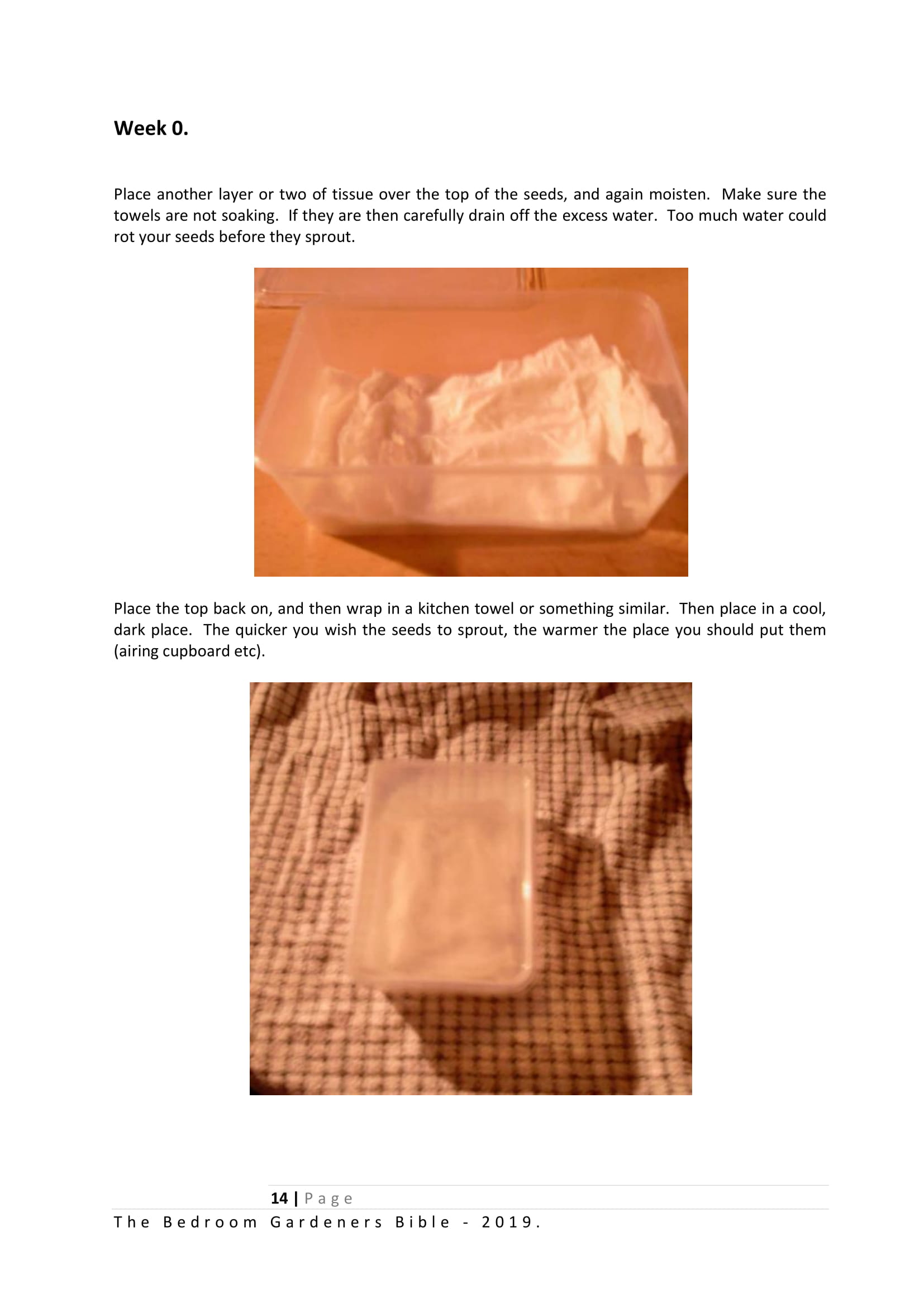 Week 0.

Place another layer or two of tissue over the top of the seeds, and again moisten. Make sure the towels are not soaking. If they are then carefully drain off the excess water. Too much water could rot your seeds before they sprout.

Place the top back on, and then wrap in a kitchen towel or something similar. Then place in a cool, dark place. The quicker you wish the seeds to sprout, the warmer the place you should put them (airing cupboard etc).

14 | Page
The Bedroom Gardeners Bible - 2019.